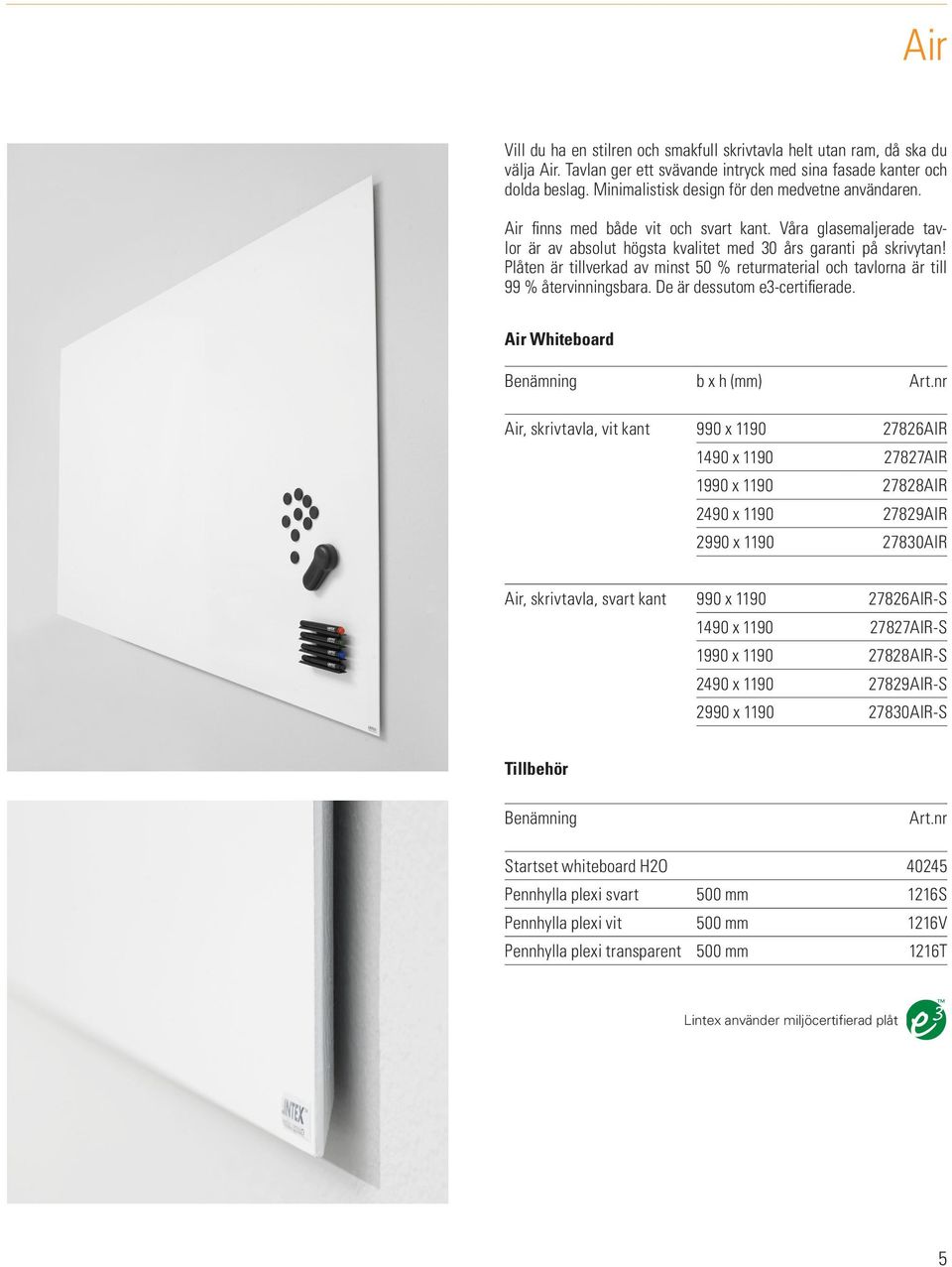 Air

Vill du ha en stilren och smakfull skrivtavla helt utan ram, då ska du välja Air. Tavlan ger ett svävande intryck med sina fasade kanter och dolda beslag. Minimalistisk design för den medvetne användaren.

Air finns med både vit och svart kant. Våra glasemaljerade tavlor är av absolut högsta kvalitet med 30 års garanti på skrivytan! Plåten är tillverkad av minst 50 % returmaterial och tavlorna är till 99 % återvinningsbara. De är dessutom e3-certifierade.

Air Whiteboard

| Benämning | b x h (mm) | Art.nr |
|---|---|---|
| Air, skrivtavla, vit kant | 990 x 1190 | 27826AIR |
| | 1490 x 1190 | 27827AIR |
| | 1990 x 1190 | 27828AIR |
| | 2490 x 1190 | 27829AIR |
| | 2990 x 1190 | 27830AIR |
| Air, skrivtavla, svart kant | 990 x 1190 | 27826AIR-S |
| | 1490 x 1190 | 27827AIR-S |
| | 1990 x 1190 | 27828AIR-S |
| | 2490 x 1190 | 27829AIR-S |
| | 2990 x 1190 | 27830AIR-S |

Tillbehör

| Benämning | | Art.nr |
|---|---|---|
| Startset whiteboard H2O | | 40245 |
| Pennhylla plexi svart | 500 mm | 1216S |
| Pennhylla plexi vit | 500 mm | 1216V |
| Pennhylla plexi transparent | 500 mm | 1216T |

Lintex använder miljöcertifierad plåt

e3 TM

LINTEX

5